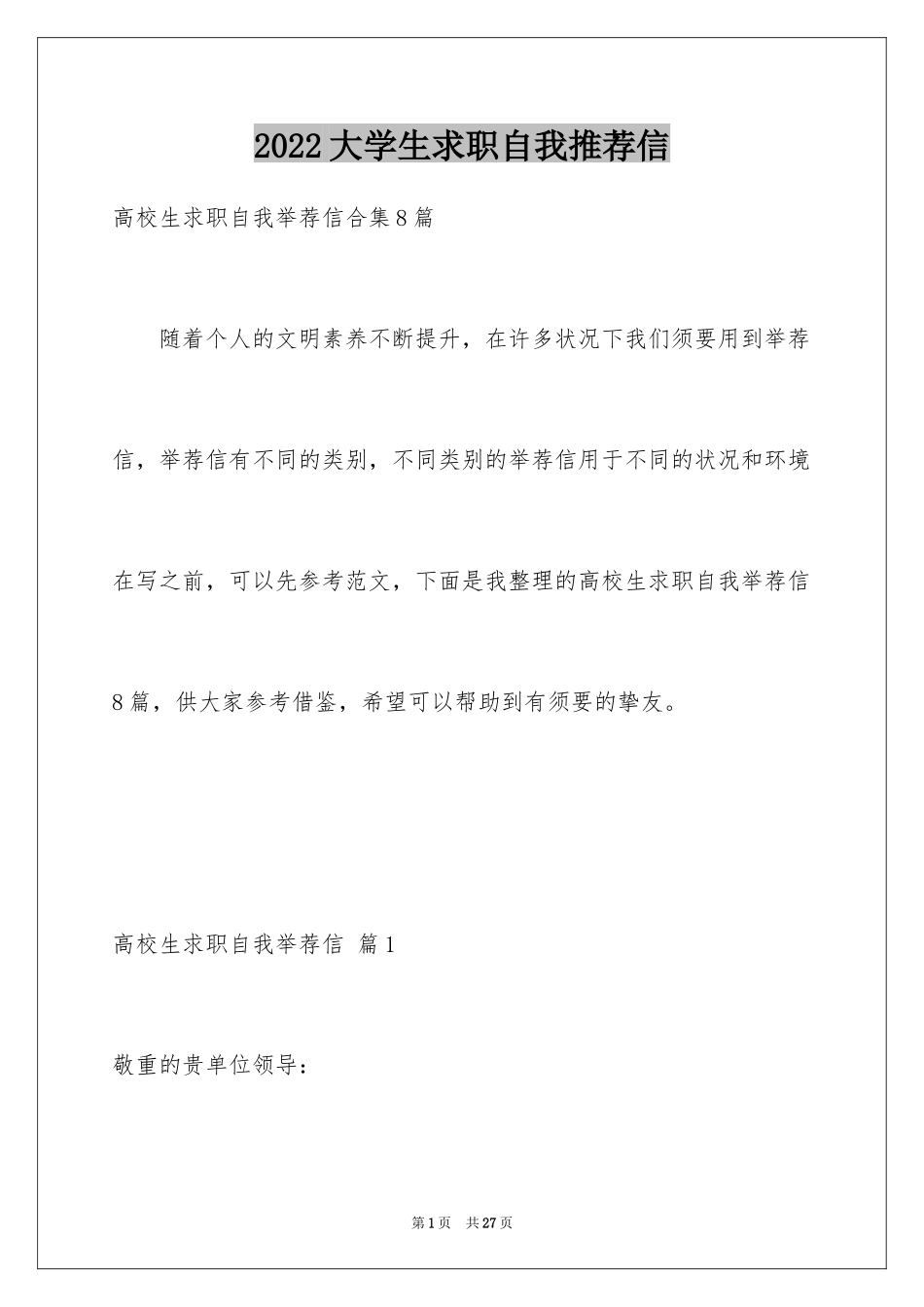 2022大学生求职自我推荐信

高校生求职自我举荐信合集8篇

随着个人的文明素养不断提升，在许多状况下我们须要用到举荐信，举荐信有不同的类别，不同类别的举荐信用于不同的状况和环境在写之前，可以先参考范文，下面是我整理的高校生求职自我举荐信8篇，供大家参考借鉴，希望可以帮助到有须要的挚友。

高校生求职自我举荐信 篇1

敬重的贵单位领导：

第1页 共27页